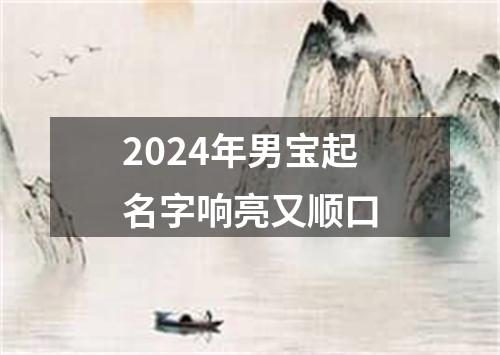 2024年男宝起名字响亮又顺口